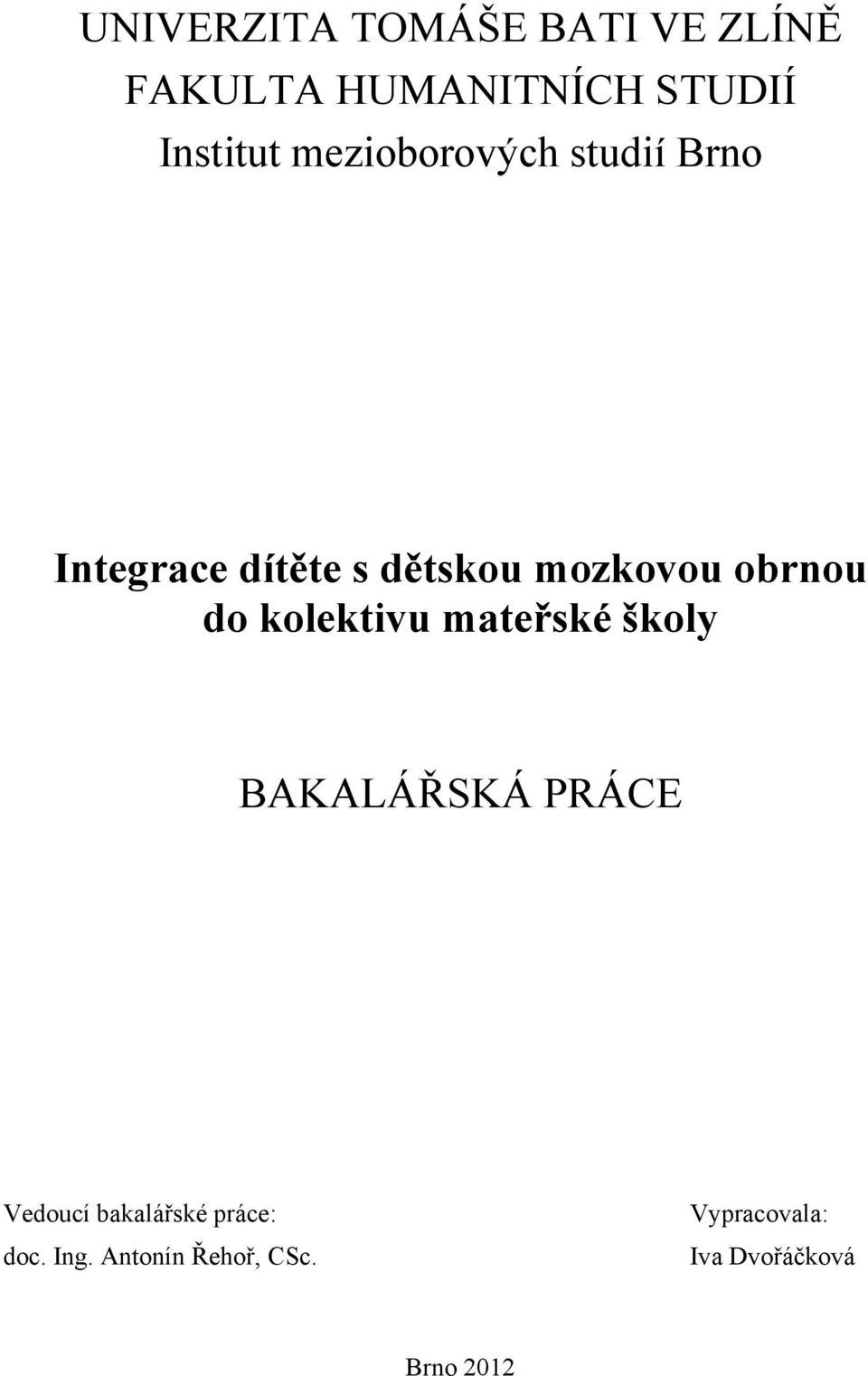 UNIVERZITA TOMÁŠE BATI VE ZLÍNĚ
FAKULTA HUMANITNÍCH STUDIÍ
Institut mezioborových studií Brno

Integrace dítěte s dětskou mozkovou obrnou do kolektivu mateřské školy

BAKALÁŘSKÁ PRÁCE

Vedoucí bakalářské práce:
doc. Ing. Antonín Řehoř, CSc.

Vypracovala:
Iva Dvořáčková

Brno 2012